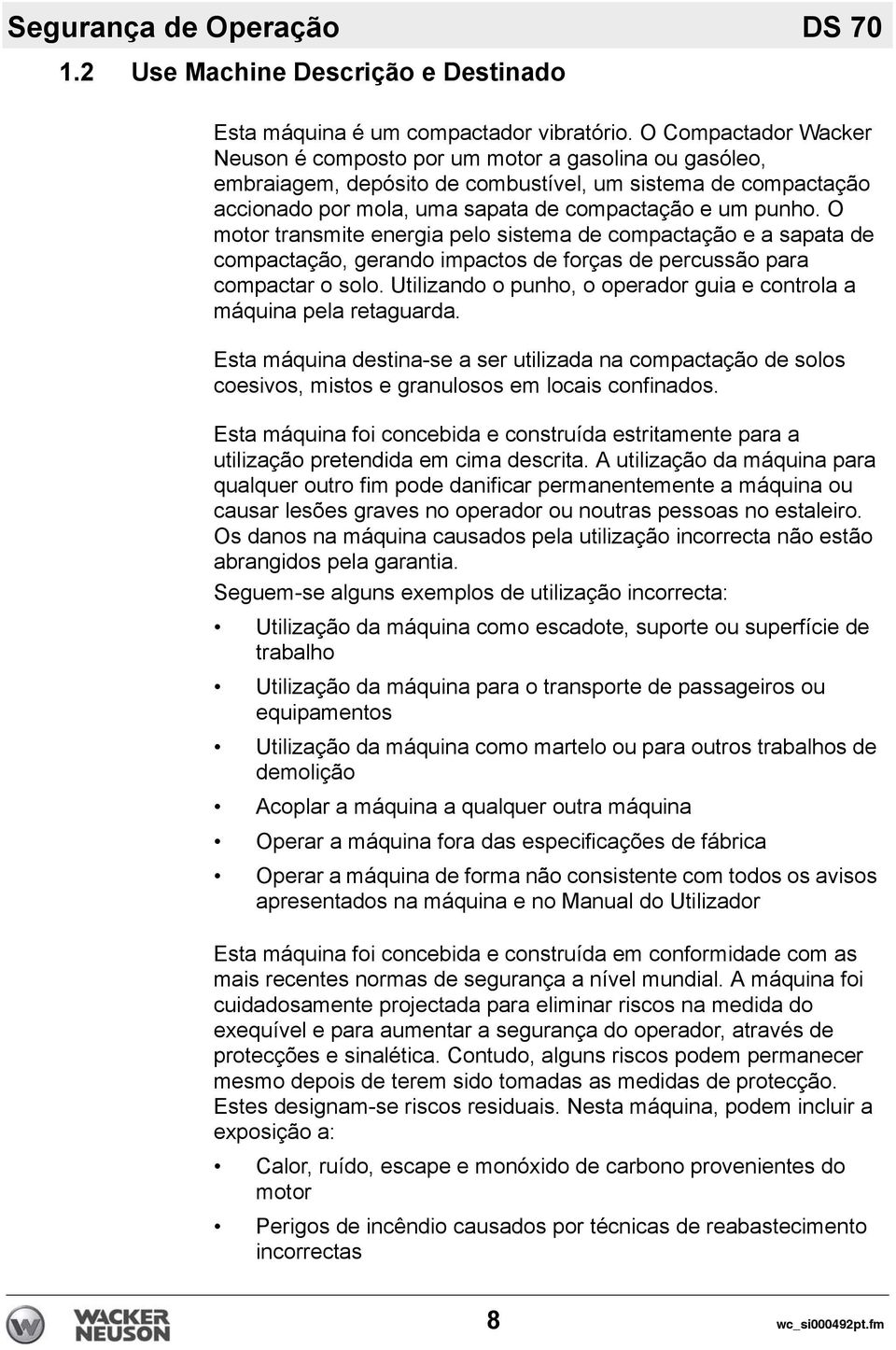 Segurança de Operação DS 70

1.2 Use Machine Descrição e Destinado

Esta máquina é um compactador vibratório. O Compactador Wacker Neuson é composto por um motor a gasolina ou gasóleo, embraiagem, depósito de combustível, um sistema de compactação accionado por mola, uma sapata de compactação e um punho. O motor transmite energia pelo sistema de compactação e a sapata de compactação, gerando impactos de forças de percussão para compactar o solo. Utilizando o punho, o operador guia e controla a máquina pela retaguarda.

Esta máquina destina-se a ser utilizada na compactação de solos coesivos, mistos e granulosos em locais confinados.

Esta máquina foi concebida e construída estritamente para a utilização pretendida em cima descrita. A utilização da máquina para qualquer outro fim pode danificar permanentemente a máquina ou causar lesões graves no operador ou noutras pessoas no estaleiro. Os danos na máquina causados pela utilização incorrecta não estão abrangidos pela garantia.

Seguem-se alguns exemplos de utilização incorrecta:

• Utilização da máquina como escadote, suporte ou superfície de trabalho

• Utilização da máquina para o transporte de passageiros ou equipamentos

• Utilização da máquina como martelo ou para outros trabalhos de demolição

• Acoplar a máquina a qualquer outra máquina

• Operar a máquina fora das especificações de fábrica

• Operar a máquina de forma não consistente com todos os avisos apresentados na máquina e no Manual do Utilizador

Esta máquina foi concebida e construída em conformidade com as mais recentes normas de segurança a nível mundial. A máquina foi cuidadosamente projectada para eliminar riscos na medida do exequível e para aumentar a segurança do operador, através de protecções e sinalética. Contudo, alguns riscos podem permanecer mesmo depois de terem sido tomadas as medidas de protecção. Estes designam-se riscos residuais. Nesta máquina, podem incluir a exposição a:

• Calor, ruído, escape e monóxido de carbono provenientes do motor

• Perigos de incêndio causados por técnicas de reabastecimento incorrectas

WACKER NEUSON

8

wc_si000492pt.fm